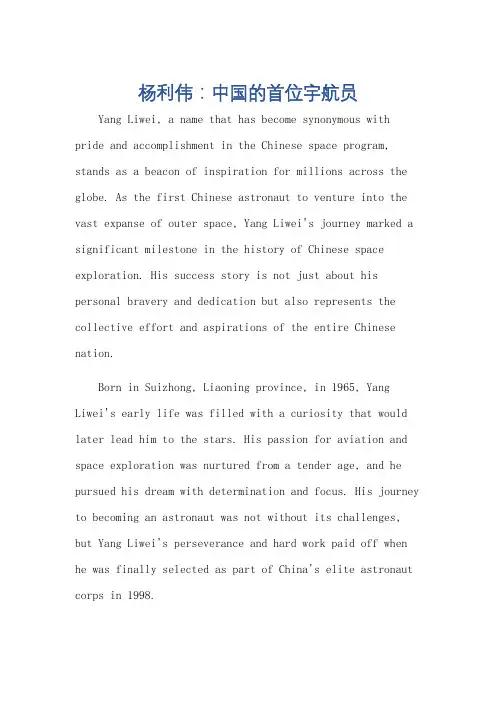 杨利伟：中国的首位宇航员

Yang Liwei, a name that has become synonymous with pride and accomplishment in the Chinese space program, stands as a beacon of inspiration for millions across the globe. As the first Chinese astronaut to venture into the vast expanse of outer space, Yang Liwei's journey marked a significant milestone in the history of Chinese space exploration. His success story is not just about his personal bravery and dedication but also represents the collective effort and aspirations of the entire Chinese nation.

Born in Suizhong, Liaoning province, in 1965, Yang Liwei's early life was filled with a curiosity that would later lead him to the stars. His passion for aviation and space exploration was nurtured from a tender age, and he pursued his dream with determination and focus. His journey to becoming an astronaut was not without its challenges, but Yang Liwei's perseverance and hard work paid off when he was finally selected as part of China's elite astronaut corps in 1998.